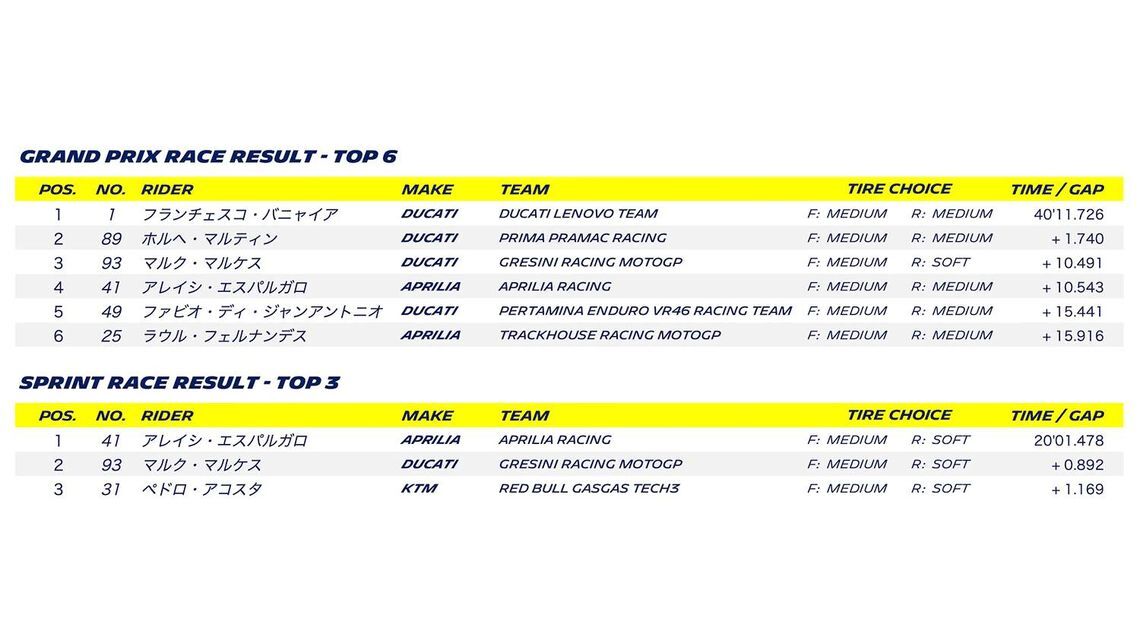 GRAND PRIX RACE RESULT - TOP 6

| POS. | NO. | RIDER | MAKE | TEAM | TIRE CHOICE | | TIME / GAP |
|---|---|---|---|---|---|---|---|
| 1 | 1 | フランチェスコ・バニャイア | DUCATI | DUCATI LENOVO TEAM | F: MEDIUM | R: MEDIUM | 40'11.726 |
| 2 | 89 | ホルヘ・マルティン | DUCATI | PRIMA PRAMAC RACING | F: MEDIUM | R: MEDIUM | + 1.740 |
| 3 | 93 | マルク・マルケス | DUCATI | GRESINI RACING MOTOGP | F: MEDIUM | R: SOFT | + 10.491 |
| 4 | 41 | アレイシ・エスパルガロ | APRILIA | APRILIA RACING | F: MEDIUM | R: MEDIUM | + 10.543 |
| 5 | 49 | ファビオ・ディ・ジャンアントニオ | DUCATI | PERTAMINA ENDURO VR46 RACING TEAM | F: MEDIUM | R: MEDIUM | + 15.441 |
| 6 | 25 | ラウル・フェルナンデス | APRILIA | TRACKHOUSE RACING MOTOGP | F: MEDIUM | R: MEDIUM | + 15.916 |

SPRINT RACE RESULT - TOP 3

| POS. | NO. | RIDER | MAKE | TEAM | TIRE CHOICE | | TIME / GAP |
|---|---|---|---|---|---|---|---|
| 1 | 41 | アレイシ・エスパルガロ | APRILIA | APRILIA RACING | F: MEDIUM | R: SOFT | 20'01.478 |
| 2 | 93 | マルク・マルケス | DUCATI | GRESINI RACING MOTOGP | F: MEDIUM | R: SOFT | + 0.892 |
| 3 | 31 | ペドロ・アコスタ | KTM | RED BULL GASGAS TECH3 | F: MEDIUM | R: SOFT | + 1.169 |